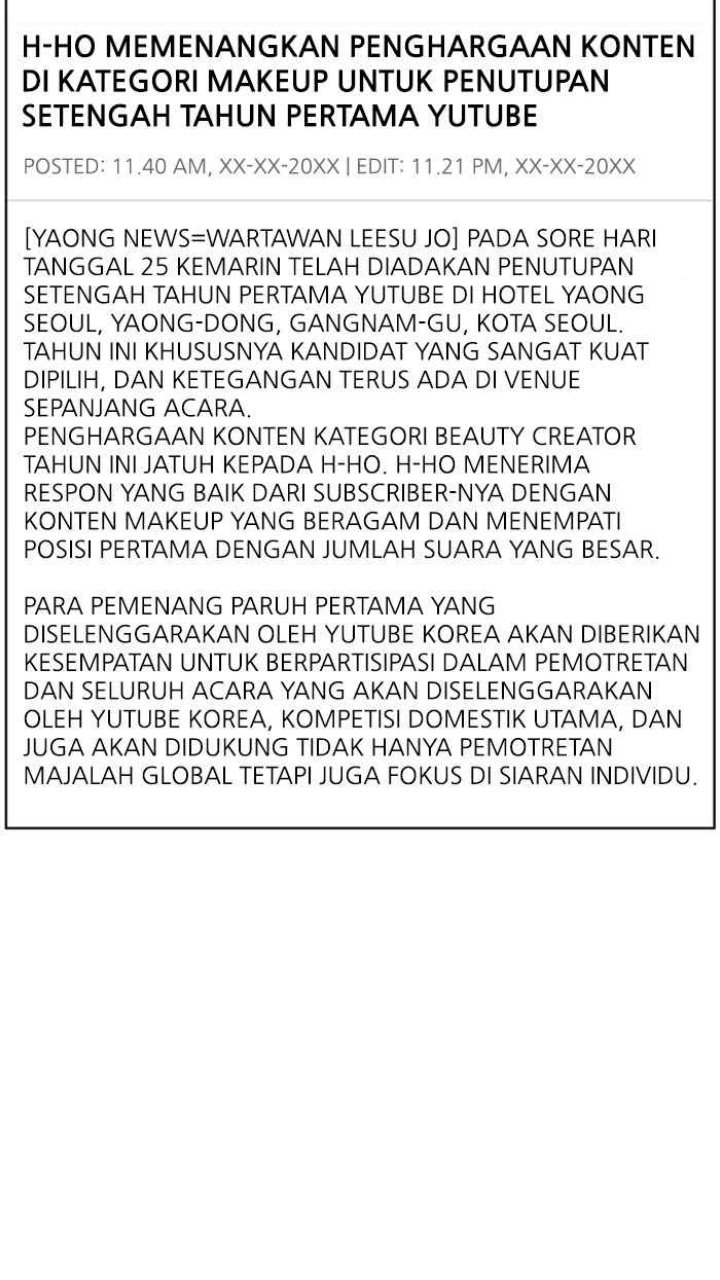 H-HO MEMENANGKAN PENGHARGAAN KONTEN DI KATEGORI MAKEUP UNTUK PENUTUPAN SETENGAH TAHUN PERTAMA YUTUBE

POSTED: 11.40 AM, XX-XX-20XX | EDIT: 11.21 PM, XX-XX-20XX

[YAONG NEWS=WARTAWAN LEESU JO] PADA SORE HARI TANGGAL 25 KEMARIN TELAH DIADAKAN PENUTUPAN SETENGAH TAHUN PERTAMA YUTUBE DI HOTEL YAONG SEOUL, YAONG-DONG, GANGNAM-GU, KOTA SEOUL. TAHUN INI KHUSUSNYA KANDIDAT YANG SANGAT KUAT DIPILIH, DAN KETEGANGAN TERUS ADA DI VENUE SEPANJANG ACARA.
PENGHARGAAN KONTEN KATEGORI BEAUTY CREATOR TAHUN INI JATUH KEPADA H-HO. H-HO MENERIMA RESPON YANG BAIK DARI SUBSCRIBER-NYA DENGAN KONTEN MAKEUP YANG BERAGAM DAN MENEMPATI POSISI PERTAMA DENGAN JUMLAH SUARA YANG BESAR.

PARA PEMENANG PARUH PERTAMA YANG DISELENGGARAKAN OLEH YUTUBE KOREA AKAN DIBERIKAN KESEMPATAN UNTUK BERPARTISIPASI DALAM PEMOTRETAN DAN SELURUH ACARA YANG AKAN DISELENGGARAKAN OLEH YUTUBE KOREA, KOMPETISI DOMESTIK UTAMA, DAN JUGA AKAN DIDUKUNG TIDAK HANYA PEMOTRETAN MAJALAH GLOBAL TETAPI JUGA FOKUS DI SIARAN INDIVIDU.